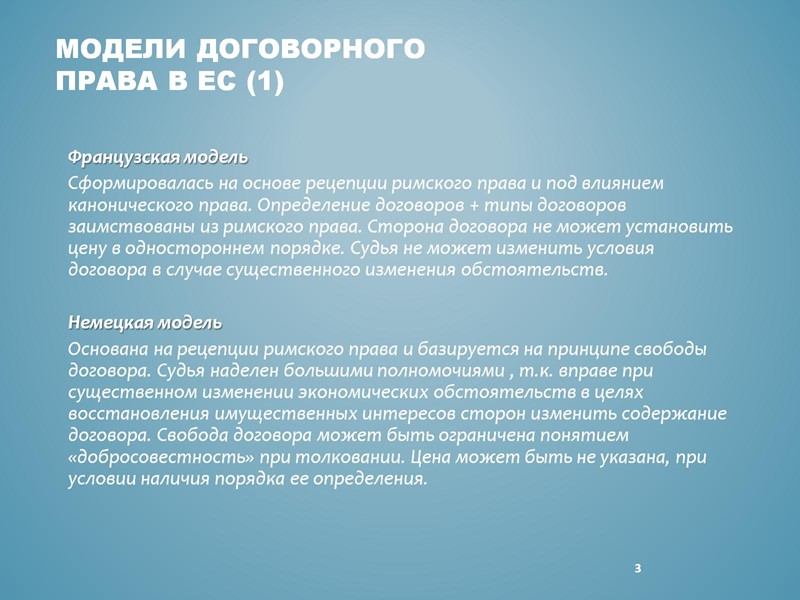 МОДЕЛИ ДОГОВОРНОГО ПРАВА В ЕС (1)

Французская модель

Сформировалась на основе рецепции римского права и под влиянием канонического права. Определение договоров + типы договоров заимствованы из римского права. Сторона договора не может установить цену в одностороннем порядке. Судья не может изменить условия договора в случае существенного изменения обстоятельств.

Немецкая модель

Основана на рецепции римского права и базируется на принципе свободы договора. Судья наделен большими полномочиями , т.к. вправе при существенном изменении экономических обстоятельств в целях восстановления имущественных интересов сторон изменить содержание договора. Свобода договора может быть ограничена понятием «добросовестность» при толковании. Цена может быть не указана, при условии наличия порядка ее определения.

3